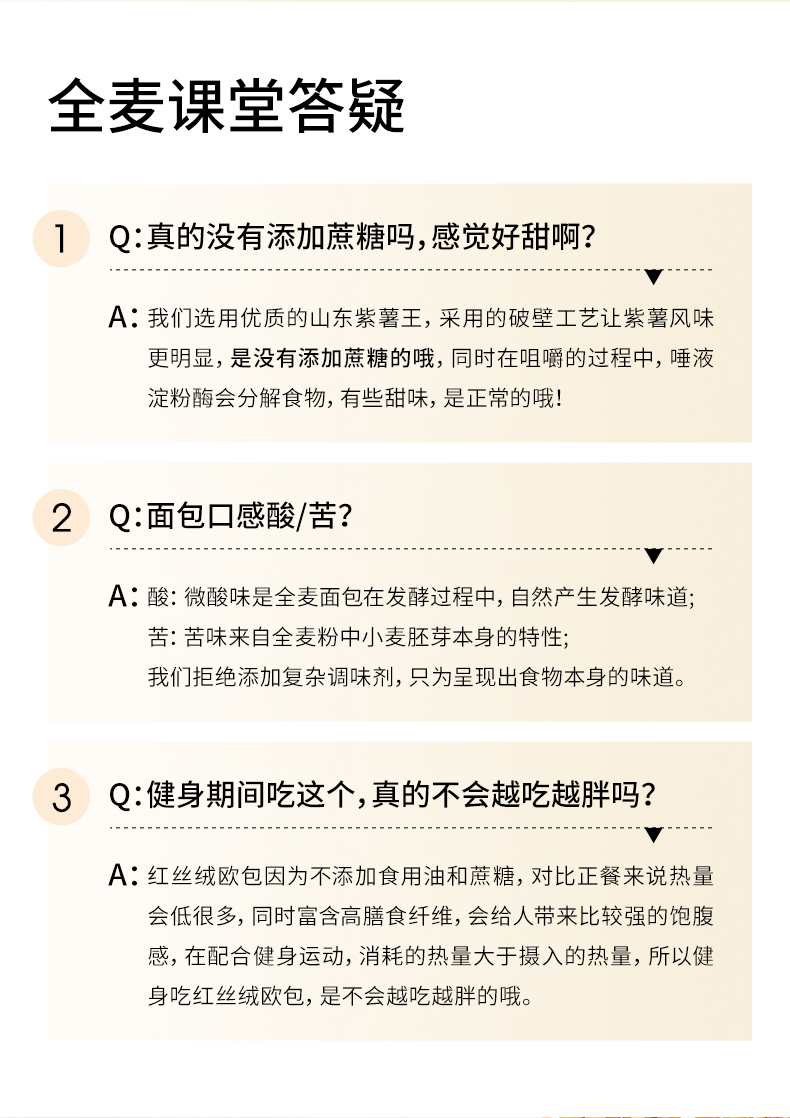 全麦课堂答疑

1

Q:真的没有添加蔗糖吗,感觉好甜啊?

A:我们选用优质的山东紫薯王,采用的破壁工艺让紫薯风味更明显,是没有添加蔗糖的哦,同时在咀嚼的过程中,唾液淀粉酶会分解食物,有些甜味,是正常的哦!

2

Q:面包口感酸/苦?

A:酸:微酸味是全麦面包在发酵过程中,自然产生发酵味道;
苦:苦味来自全麦粉中小麦胚芽本身的特性;
我们拒绝添加复杂调味剂,只为呈现出食物本身的味道。

3

Q:健身期间吃这个,真的不会越吃越胖吗?

A:红丝绒欧包因为不添加食用油和蔗糖,对比正餐来说热量会低很多,同时富含高膳食纤维,会给人带来比较强的饱腹感,在配合健身运动,消耗的热量大于摄入的热量,所以健身吃红丝绒欧包,是不会越吃越胖的哦。